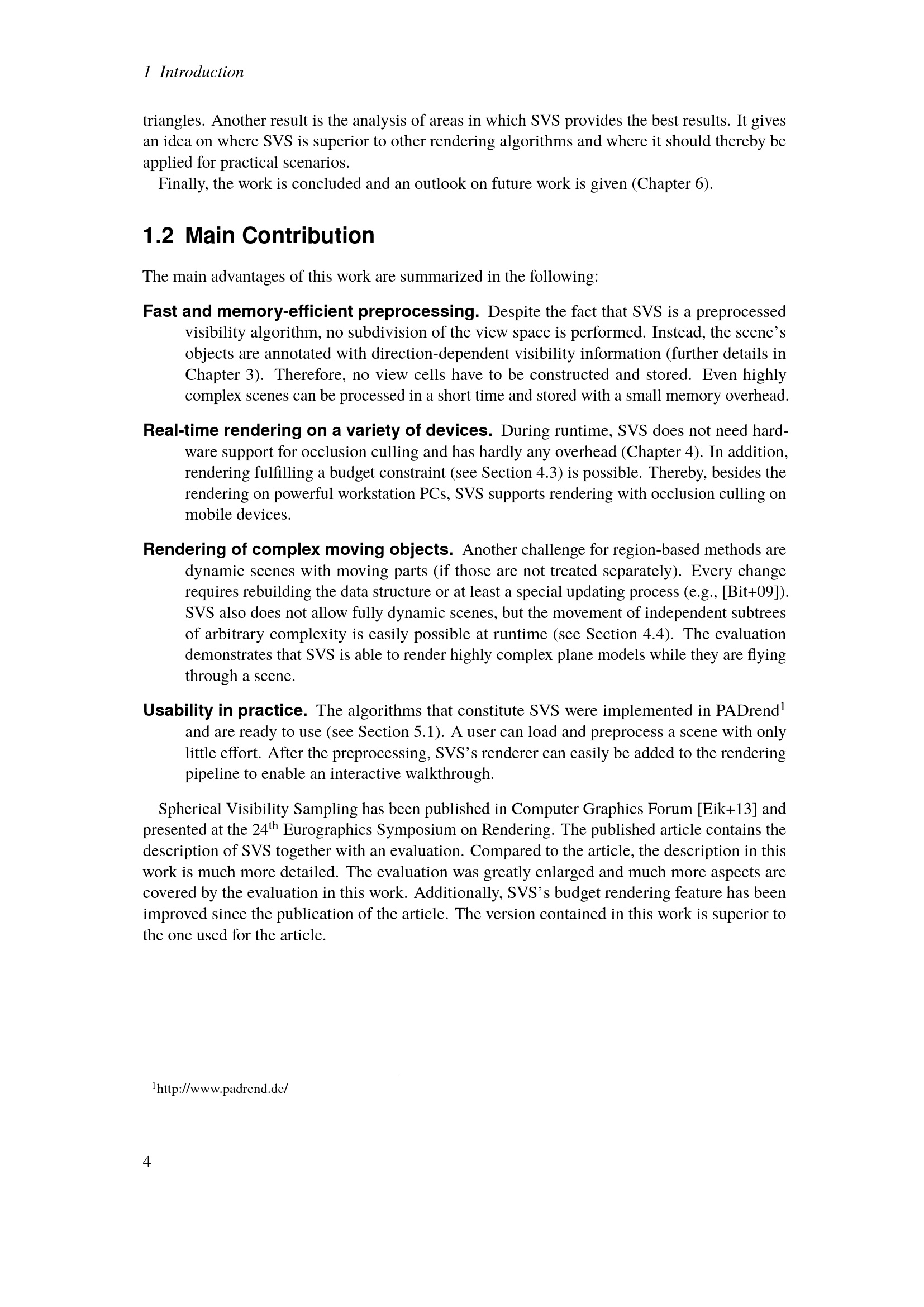 1 Introduction

triangles. Another result is the analysis of areas in which SVS provides the best results. It gives an idea on where SVS is superior to other rendering algorithms and where it should thereby be applied for practical scenarios.

Finally, the work is concluded and an outlook on future work is given (Chapter 6).

1.2 Main Contribution

The main advantages of this work are summarized in the following:

Fast and memory-efficient preprocessing. Despite the fact that SVS is a preprocessed visibility algorithm, no subdivision of the view space is performed. Instead, the scene's objects are annotated with direction-dependent visibility information (further details in Chapter 3). Therefore, no view cells have to be constructed and stored. Even highly complex scenes can be processed in a short time and stored with a small memory overhead.

Real-time rendering on a variety of devices. During runtime, SVS does not need hardware support for occlusion culling and has hardly any overhead (Chapter 4). In addition, rendering fulfilling a budget constraint (see Section 4.3) is possible. Thereby, besides the rendering on powerful workstation PCs, SVS supports rendering with occlusion culling on mobile devices.

Rendering of complex moving objects. Another challenge for region-based methods are dynamic scenes with moving parts (if those are not treated separately). Every change requires rebuilding the data structure or at least a special updating process (e.g., [Bit+09]). SVS also does not allow fully dynamic scenes, but the movement of independent subtrees of arbitrary complexity is easily possible at runtime (see Section 4.4). The evaluation demonstrates that SVS is able to render highly complex plane models while they are flying through a scene.

Usability in practice. The algorithms that constitute SVS were implemented in PADrend$^1$ and are ready to use (see Section 5.1). A user can load and preprocess a scene with only little effort. After the preprocessing, SVS's renderer can easily be added to the rendering pipeline to enable an interactive walkthrough.

Spherical Visibility Sampling has been published in Computer Graphics Forum [Eik+13] and presented at the 24$^{th}$ Eurographics Symposium on Rendering. The published article contains the description of SVS together with an evaluation. Compared to the article, the description in this work is much more detailed. The evaluation was greatly enlarged and much more aspects are covered by the evaluation in this work. Additionally, SVS's budget rendering feature has been improved since the publication of the article. The version contained in this work is superior to the one used for the article.

$^1$http://www.padrend.de/

4